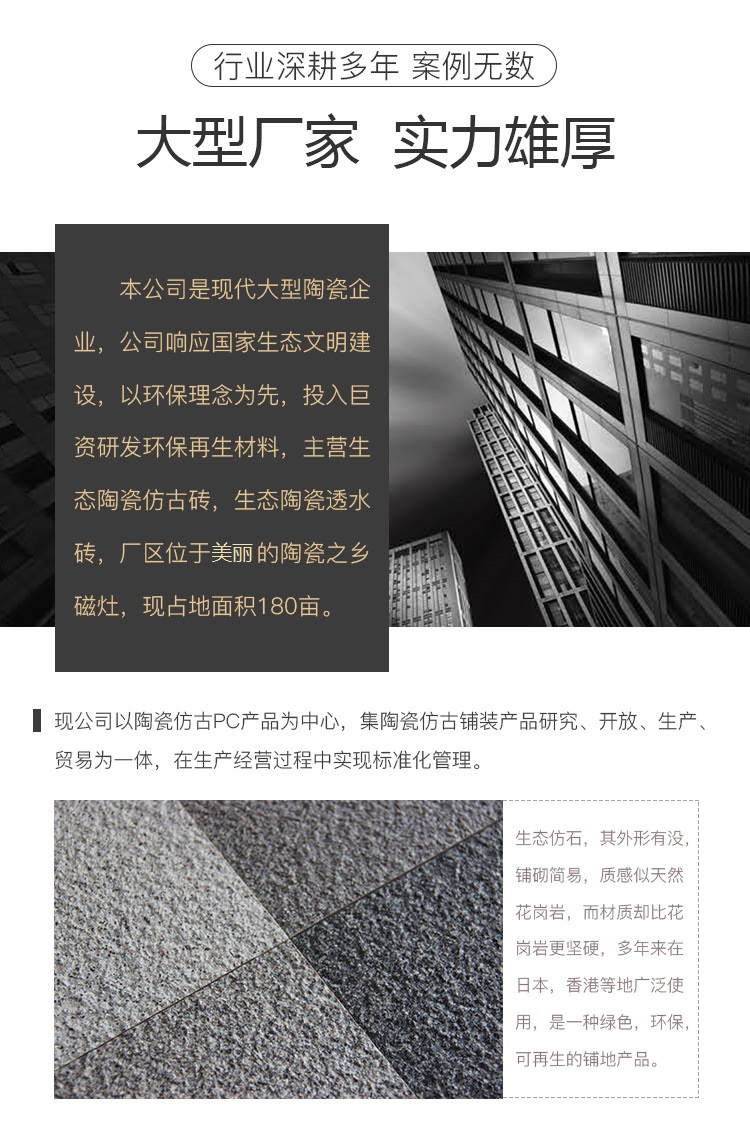 行业深耕多年 案例无数

大型厂家 实力雄厚

本公司是现代大型陶瓷企业，公司响应国家生态文明建设，以环保理念为先，投入巨资研发环保再生材料，主营生态陶瓷仿古砖，生态陶瓷透水砖，厂区位于美丽的陶瓷之乡磁灶，现占地面积180亩。

现公司以陶瓷仿古PC产品为中心，集陶瓷仿古铺装产品研究、开放、生产、贸易为一体，在生产经营过程中实现标准化管理。

生态仿石，其外形有没，铺砌简易，质感似天然花岗岩，而材质却比花岗岩更坚硬，多年来在日本，香港等地广泛使用，是一种绿色，环保，可再生的铺地产品。